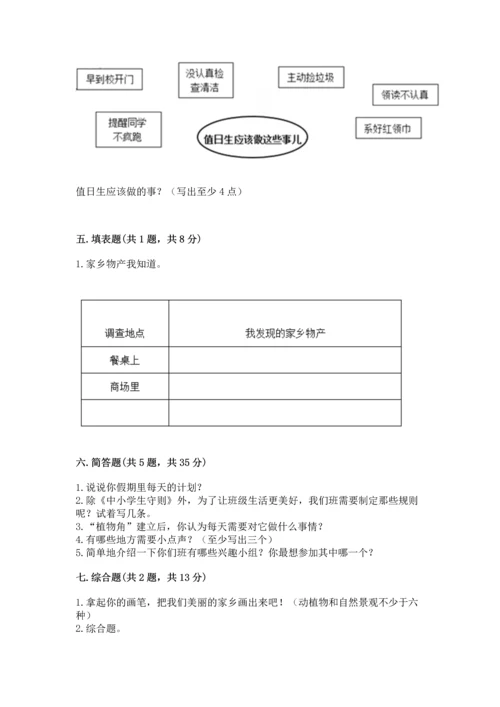 早到校开门

没认真检查清洁

主动捡垃圾

领读不认真

提醒同学不疯跑

值日生应该做这些事儿

系好红领巾

值日生应该做的事？（写出至少 4 点）

五. 填表题（共 1 题，共 8 分）

1. 家乡物产我知道。

| 调查地点 | 我发现的家乡物产 |
|---|---|
| 餐桌上 | |
| 商场里 | |
| | |

六. 简答题（共 5 题，共 35 分）

1. 说说你假期里每天的计划？
2. 除《中小学生守则》外，为了让班级生活更美好，我们班需要制定那些规则呢？试着写几条。
3. “植物角”建立后，你认为每天需要对它做什么事情？
4. 有哪些地方需要小点声？（至少写出三个）
5. 简单地介绍一下你们班有哪些兴趣小组？你最想参加其中哪一个？

七. 综合题（共 2 题，共 13 分）

1. 拿起你的画笔，把我们美丽的家乡画出来吧！（动植物和自然景观不少于六种）
2. 综合题。